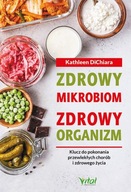 Kathleen DiChiara

ZDROWY
MIKROBIOM
ZDROWY
ORGANIZM

Klucz do pokonania przewlekłych chorób i zdrowego życia

Vital